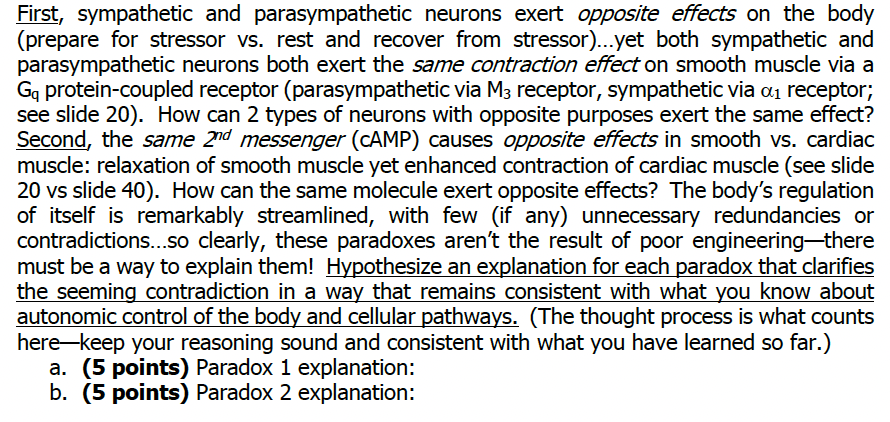 First, sympathetic and parasympathetic neurons exert opposite effects on the body (prepare for stressor vs. rest and recover from stressor)…yet both sympathetic and parasympathetic neurons both exert the same contraction effect on smooth muscle via a $G_q$ protein-coupled receptor (parasympathetic via $M_3$ receptor, sympathetic via $\alpha_1$ receptor; see slide 20). How can 2 types of neurons with opposite purposes exert the same effect? Second, the same $2^{nd}$ messenger (cAMP) causes opposite effects in smooth vs. cardiac muscle: relaxation of smooth muscle yet enhanced contraction of cardiac muscle (see slide 20 vs slide 40). How can the same molecule exert opposite effects? The body's regulation of itself is remarkably streamlined, with few (if any) unnecessary redundancies or contradictions…so clearly, these paradoxes aren't the result of poor engineering—there must be a way to explain them! Hypothesize an explanation for each paradox that clarifies the seeming contradiction in a way that remains consistent with what you know about autonomic control of the body and cellular pathways. (The thought process is what counts here—keep your reasoning sound and consistent with what you have learned so far.)

a. (5 points) Paradox 1 explanation:
b. (5 points) Paradox 2 explanation: